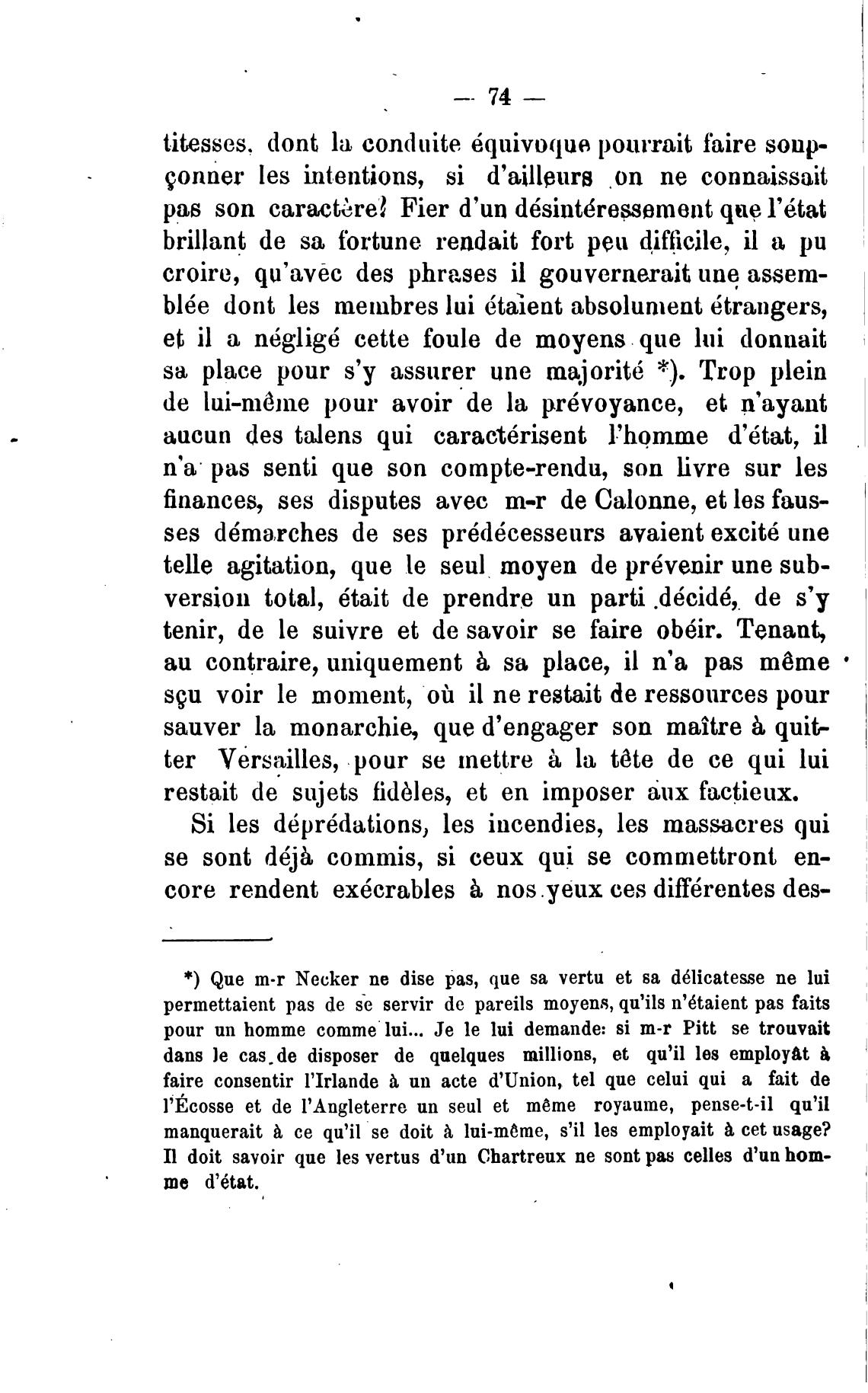 — 74 —

titesses, dont la conduite équivoque pourrait faire soupçonner les intentions, si d'ailleurs on ne connaissait pas son caractère? Fier d'un désintéressement que l'état brillant de sa fortune rendait fort peu difficile, il a pu croire, qu'avec des phrases il gouvernerait une assemblée dont les membres lui étaient absolument étrangers, et il a négligé cette foule de moyens que lui donnait sa place pour s'y assurer une majorité *). Trop plein de lui-même pour avoir de la prévoyance, et n'ayant aucun des talens qui caractérisent l'homme d'état, il n'a pas senti que son compte-rendu, son livre sur les finances, ses disputes avec m-r de Calonne, et les fausses démarches de ses prédécesseurs avaient excité une telle agitation, que le seul moyen de prévenir une subversion total, était de prendre un parti décidé, de s'y tenir, de le suivre et de savoir se faire obéir. Tenant, au contraire, uniquement à sa place, il n'a pas même sçu voir le moment, où il ne restait de ressources pour sauver la monarchie, que d'engager son maître à quitter Versailles, pour se mettre à la tête de ce qui lui restait de sujets fidèles, et en imposer aux factieux.

Si les déprédations, les incendies, les massacres qui se sont déjà commis, si ceux qui se commettront encore rendent exécrables à nos yeux ces différentes des-

*) Que m-r Necker ne dise pas, que sa vertu et sa délicatesse ne lui permettaient pas de se servir de pareils moyens, qu'ils n'étaient pas faits pour un homme comme lui... Je le lui demande: si m-r Pitt se trouvait dans le cas de disposer de quelques millions, et qu'il les employât à faire consentir l'Irlande à un acte d'Union, tel que celui qui a fait de l'Écosse et de l'Angleterre un seul et même royaume, pense-t-il qu'il manquerait à ce qu'il se doit à lui-même, s'il les employait à cet usage? Il doit savoir que les vertus d'un Chartreux ne sont pas celles d'un homme d'état.